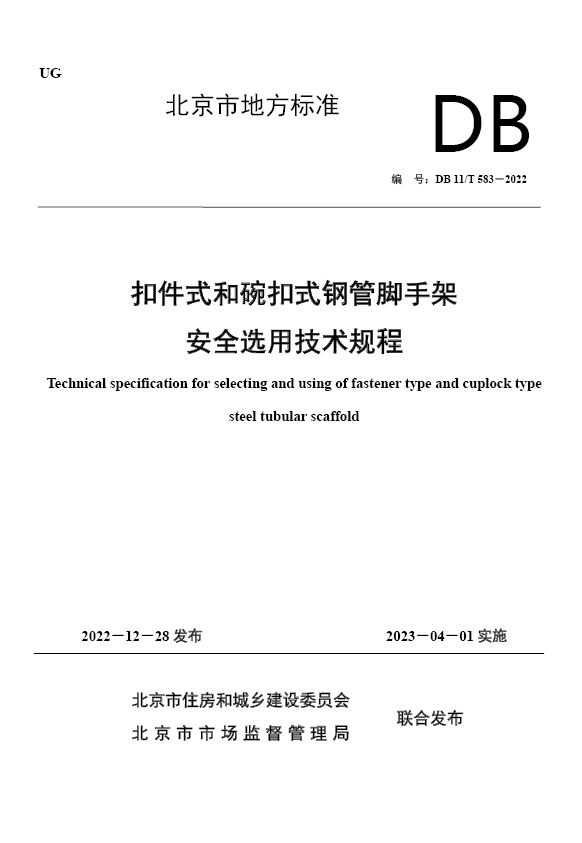 UG

北京市地方标准

DB

编 号：DB 11/T 583－2022

扣件式和碗扣式钢管脚手架
安全选用技术规程

Technical specification for selecting and using of fastener type and cuplock type steel tubular scaffold

2022－12－28 发布

2023－04－01 实施

北京市住房和城乡建设委员会
北京市市场监督管理局

联合发布